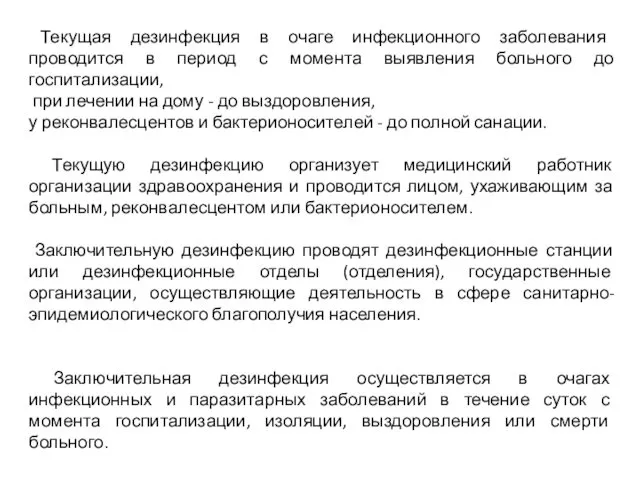 Текущая дезинфекция в очаге инфекционного заболевания проводится в период с момента выявления больного до госпитализации,
при лечении на дому - до выздоровления,
у реконвалесцентов и бактерионосителей - до полной санации.

Текущую дезинфекцию организует медицинский работник организации здравоохранения и проводится лицом, ухаживающим за больным, реконвалесцентом или бактерионосителем.

Заключительную дезинфекцию проводят дезинфекционные станции или дезинфекционные отделы (отделения), государственные организации, осуществляющие деятельность в сфере санитарно-эпидемиологического благополучия населения.

Заключительная дезинфекция осуществляется в очагах инфекционных и паразитарных заболеваний в течение суток с момента госпитализации, изоляции, выздоровления или смерти больного.